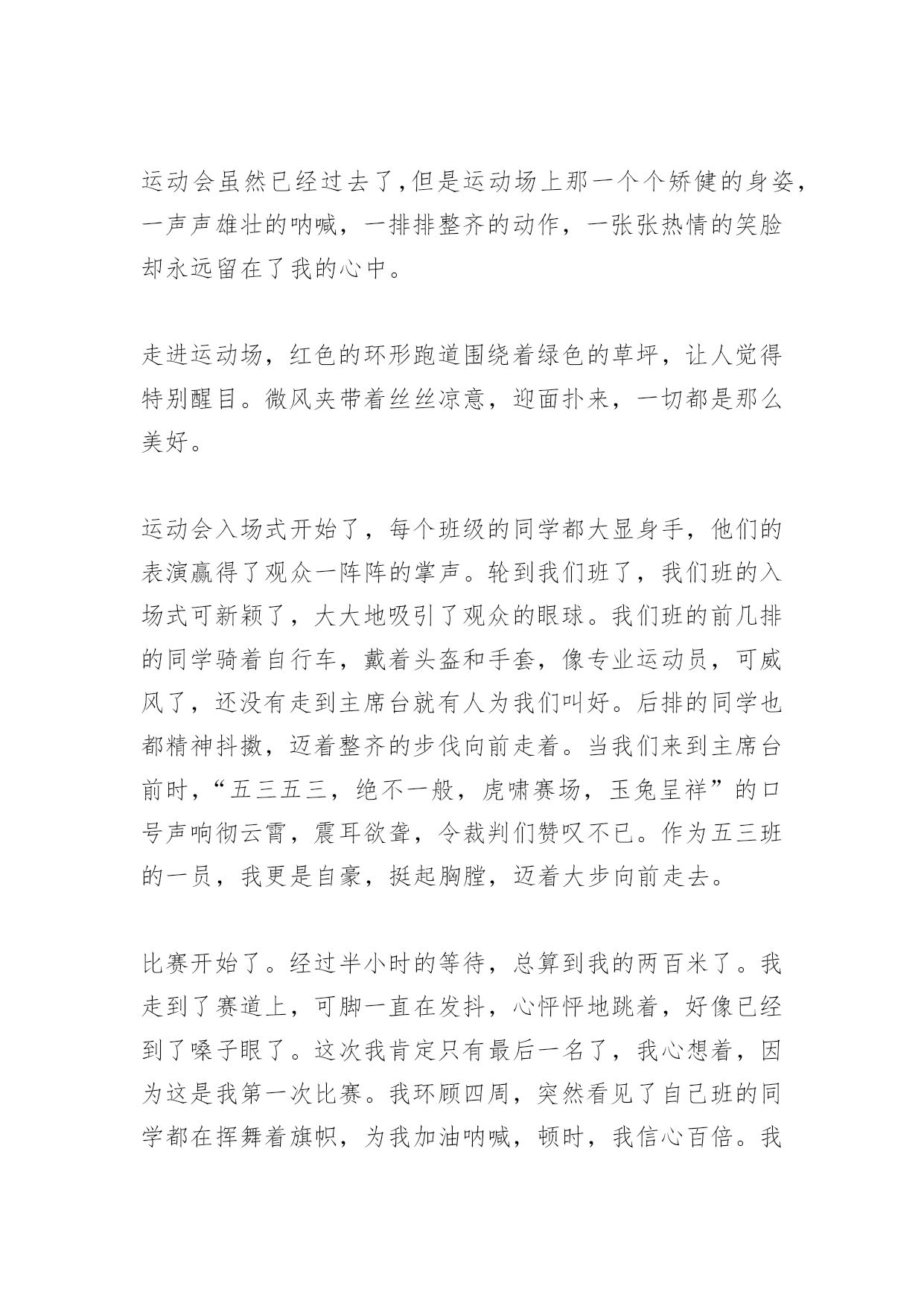 运动会虽然已经过去了,但是运动场上那一个个矫健的身姿,一声声雄壮的呐喊,一排排整齐的动作,一张张热情的笑脸却永远留在了我的心中。

走进运动场,红色的环形跑道围绕着绿色的草坪,让人觉得特别醒目。微风夹带着丝丝凉意,迎面扑来,一切都是那么美好。

运动会入场式开始了,每个班级的同学都大显身手,他们的表演赢得了观众一阵阵的掌声。轮到我们班了,我们班的入场式可新颖了,大大地吸引了观众的眼球。我们班的前几排的同学骑着自行车,戴着头盔和手套,像专业运动员,可威风了,还没有走到主席台就有人为我们叫好。后排的同学也都精神抖擞,迈着整齐的步伐向前走着。当我们来到主席台前时,“五三五三,绝不一般,虎啸赛场,玉兔呈祥”的口号声响彻云霄,震耳欲聋,令裁判们赞叹不已。作为五三班的一员,我更是自豪,挺起胸膛,迈着大步向前走去。

比赛开始了。经过半小时的等待,总算到我的两百米了。我走到了赛道上,可脚一直在发抖,心怦怦地跳着,好像已经到了嗓子眼了。这次我肯定只有最后一名了,我心想着,因为这是我第一次比赛。我环顾四周,突然看见了自己班的同学都在挥舞着旗帜,为我加油呐喊,顿时,我信心百倍。我